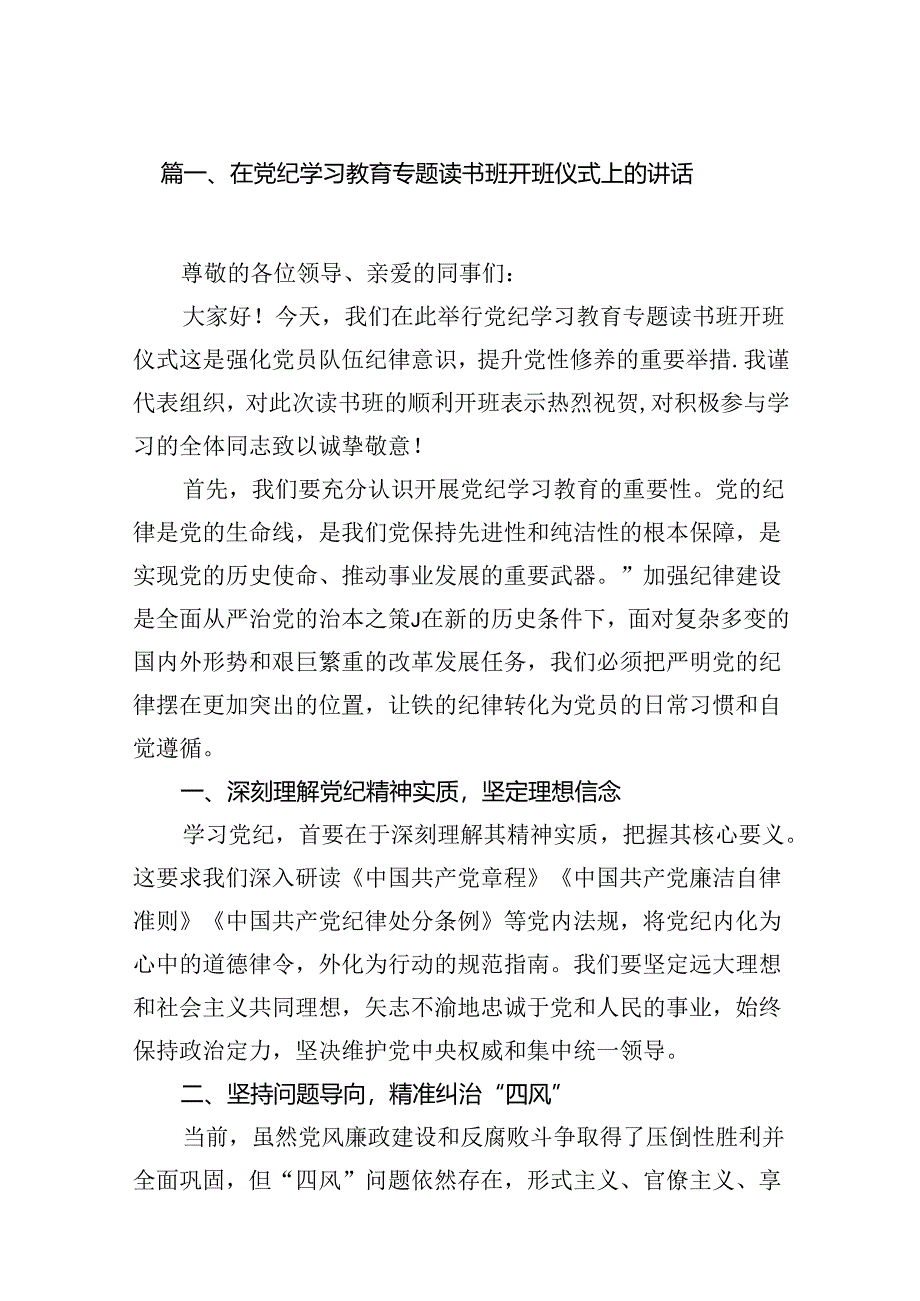 篇一、在党纪学习教育专题读书班开班仪式上的讲话

尊敬的各位领导、亲爱的同事们：

大家好！今天，我们在此举行党纪学习教育专题读书班开班仪式这是强化党员队伍纪律意识，提升党性修养的重要举措.我谨代表组织，对此次读书班的顺利开班表示热烈祝贺,对积极参与学习的全体同志致以诚挚敬意！

首先，我们要充分认识开展党纪学习教育的重要性。党的纪律是党的生命线，是我们党保持先进性和纯洁性的根本保障，是实现党的历史使命、推动事业发展的重要武器。”加强纪律建设是全面从严治党的治本之策J在新的历史条件下，面对复杂多变的国内外形势和艰巨繁重的改革发展任务，我们必须把严明党的纪律摆在更加突出的位置，让铁的纪律转化为党员的日常习惯和自觉遵循。

一、深刻理解党纪精神实质，坚定理想信念

学习党纪，首要在于深刻理解其精神实质，把握其核心要义。这要求我们深入研读《中国共产党章程》《中国共产党廉洁自律准则》《中国共产党纪律处分条例》等党内法规，将党纪内化为心中的道德律令，外化为行动的规范指南。我们要坚定远大理想和社会主义共同理想，矢志不渝地忠诚于党和人民的事业，始终保持政治定力，坚决维护党中央权威和集中统一领导。

二、坚持问题导向，精准纠治“四风”

当前，虽然党风廉政建设和反腐败斗争取得了压倒性胜利并全面巩固，但“四风”问题依然存在，形式主义、官僚主义、享